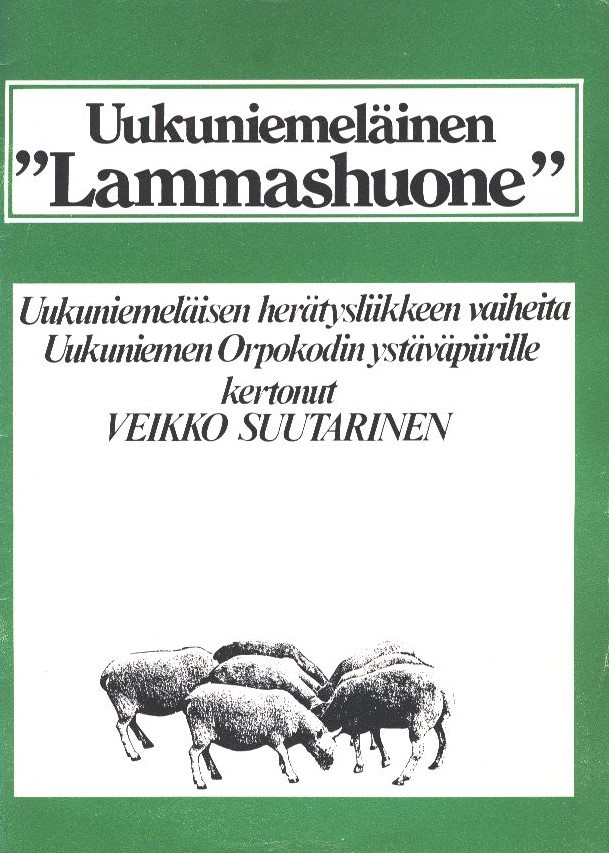 Uukuniemeläinen
"Lammashuone"

Uukuniemeläisen herätysliikkeen vaiheita
Uukuniemen Orpokodin ystäväpiirille
kertonut
VEIKKO SUUTARINEN